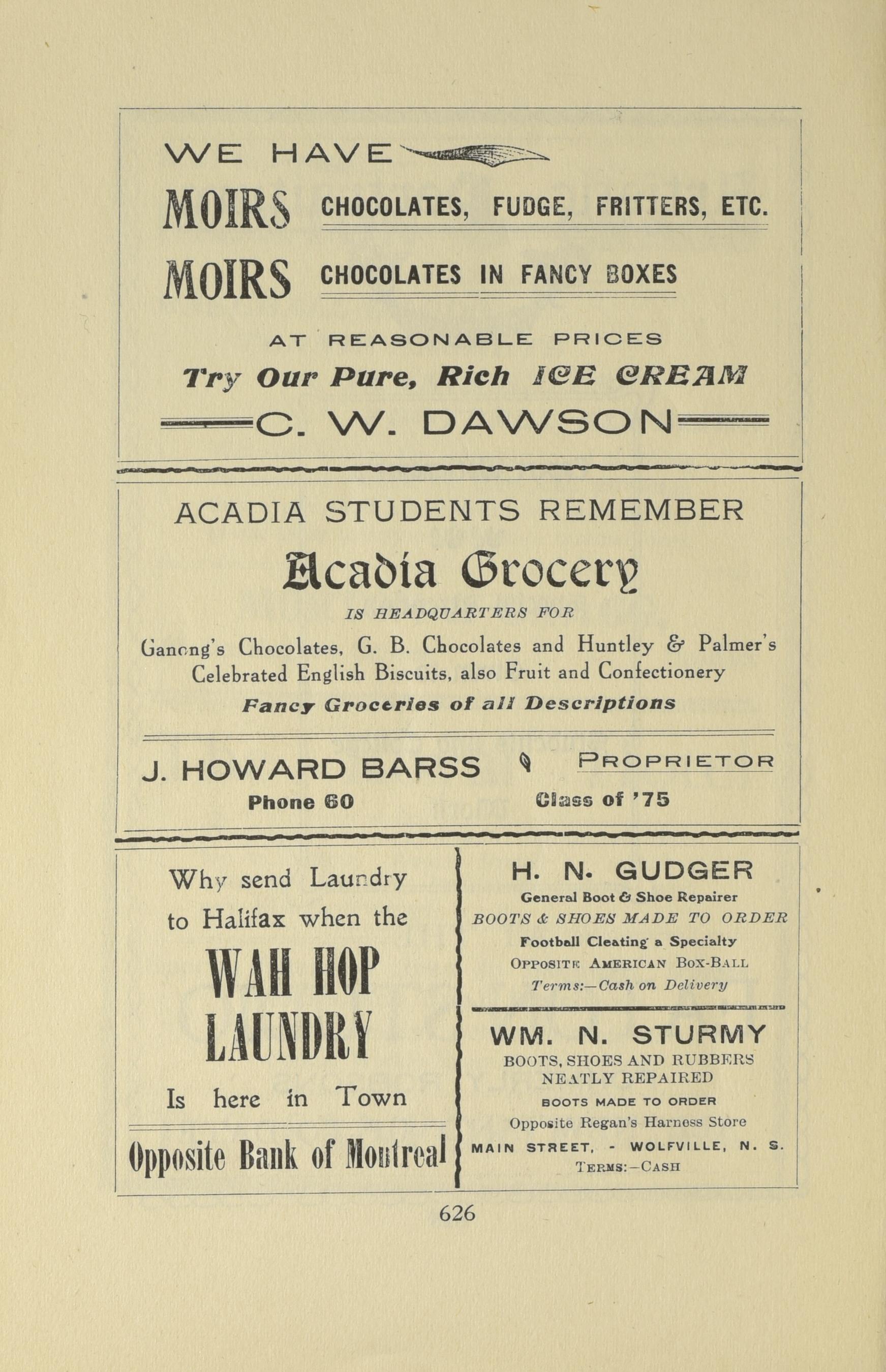 WE HAVE

MOIRS CHOCOLATES, FUDGE, FRITTERS, ETC.

MOIRS CHOCOLATES IN FANCY BOXES

AT REASONABLE PRICES

Try Our Pure, Rich ICE CREAM

C. W. DAWSON

ACADIA STUDENTS REMEMBER

Acadia Grocery

IS HEADQUARTERS FOR

Ganong's Chocolates, G. B. Chocolates and Huntley & Palmer's Celebrated English Biscuits, also Fruit and Confectionery

Fancy Groceries of all Descriptions

J. HOWARD BARSS PROPRIETOR

Phone 60 Class of '75

Why send Laundry to Halifax when the

WAH HOP LAUNDRY

Is here in Town

Opposite Bank of Montreal

H. N. GUDGER

General Boot & Shoe Repairer

BOOTS & SHOES MADE TO ORDER

Football Cleating a Specialty

OPPOSITE AMERICAN BOX-BALL

Terms:—Cash on Delivery

WM. N. STURMY

BOOTS, SHOES AND RUBBERS NEATLY REPAIRED

BOOTS MADE TO ORDER

Opposite Regan's Harness Store

MAIN STREET, - WOLFVILLE, N. S.

TERMS:—CASH

626